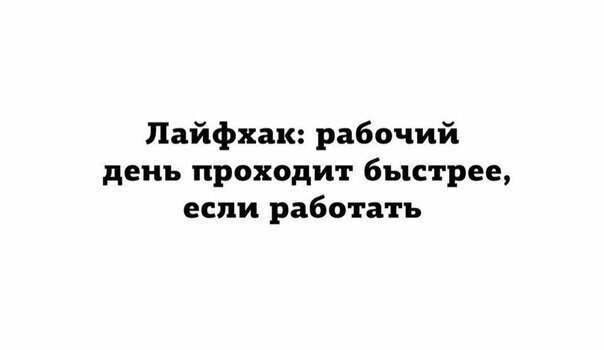 Лайфхак: рабочий день проходит быстрее, если работать